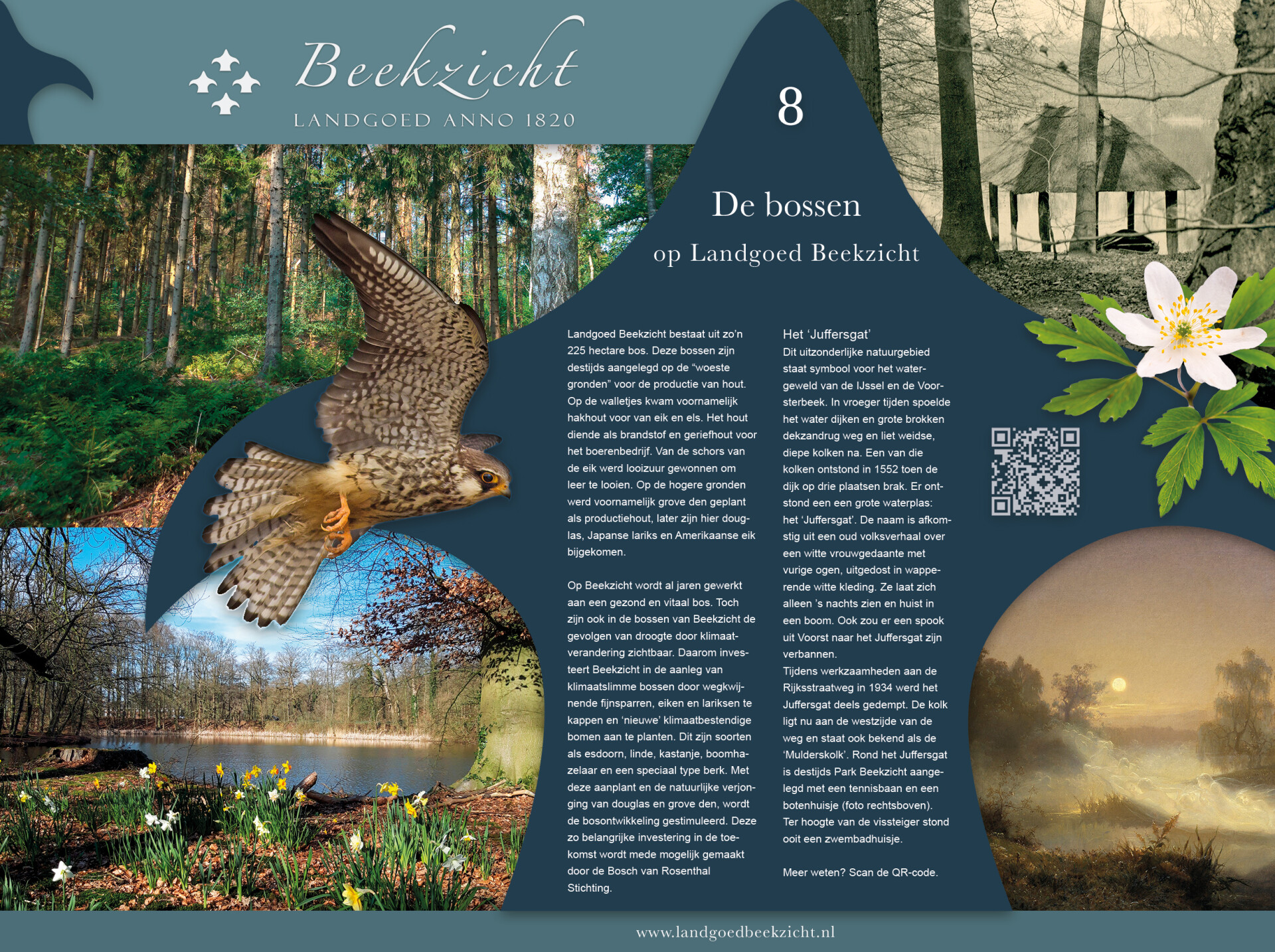 Beekzicht
LANDGOED ANNO 1820

8

De bossen
op Landgoed Beekzicht

Landgoed Beekzicht bestaat uit zo'n 225 hectare bos. Deze bossen zijn destijds aangelegd op de "woeste gronden" voor de productie van hout. Op de walletjes kwam voornamelijk hakhout voor van eik en els. Het hout diende als brandstof en geriefhout voor het boerenbedrijf. Van de schors van de eik werd looizuur gewonnen om leer te looien. Op de hogere gronden werd voornamelijk grove den geplant als productiehout, later zijn hier douglas, Japanse lariks en Amerikaanse eik bijgekomen.

Op Beekzicht wordt al jaren gewerkt aan een gezond en vitaal bos. Toch zijn ook in de bossen van Beekzicht de gevolgen van droogte door klimaatverandering zichtbaar. Daarom investeert Beekzicht in de aanleg van klimaatslimme bossen door wegkwijnende fijnsparren, eiken en lariksen te kappen en 'nieuwe' klimaatbestendige bomen aan te planten. Dit zijn soorten als esdoorn, linde, kastanje, boomhazelaar en een speciaal type berk. Met deze aanplant en de natuurlijke verjonging van douglas en grove den, wordt de bosontwikkeling gestimuleerd. Deze zo belangrijke investering in de toekomst wordt mede mogelijk gemaakt door de Bosch van Rosenthal Stichting.

Het 'Juffersgat'
Dit uitzonderlijke natuurgebied staat symbool voor het watergeweld van de IJssel en de Voorsterbeek. In vroeger tijden spoelde het water dijken en grote brokken dekzandrug weg en liet weidse, diepe kolken na. Een van die kolken ontstond in 1552 toen de dijk op drie plaatsen brak. Er ontstond een een grote waterplas: het 'Juffersgat'. De naam is afkomstig uit een oud volksverhaal over een witte vrouwgedaante met vurige ogen, uitgedost in wapperende witte kleding. Ze laat zich alleen 's nachts zien en huist in een boom. Ook zou er een spook uit Voorst naar het Juffersgat zijn verbannen.
Tijdens werkzaamheden aan de Rijksstraatweg in 1934 werd het Juffersgat deels gedempt. De kolk ligt nu aan de westzijde van de weg en staat ook bekend als de 'Mulderskolk'. Rond het Juffersgat is destijds Park Beekzicht aangelegd met een tennisbaan en een botenhuisje (foto rechtsboven). Ter hoogte van de vissteiger stond ooit een zwembadhuisje.

Meer weten? Scan de QR-code.

www.landgoedbeekzicht.nl